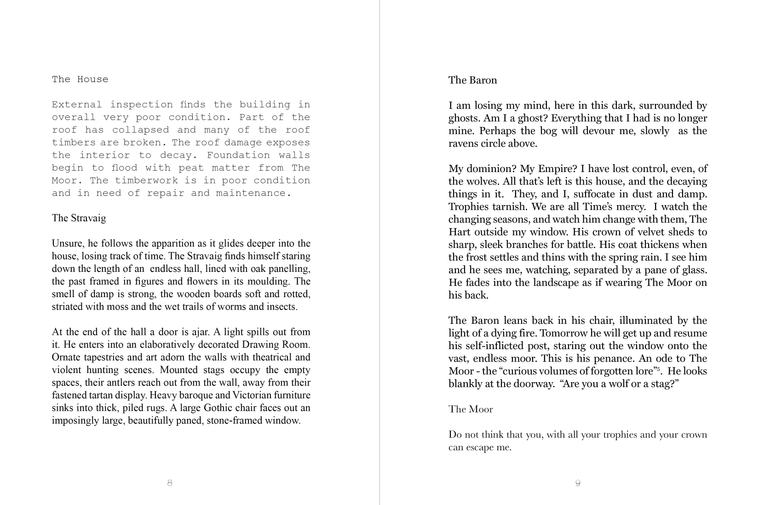 The House

External inspection finds the building in overall very poor condition. Part of the roof has collapsed and many of the roof timbers are broken. The roof damage exposes the interior to decay. Foundation walls begin to flood with peat matter from The Moor. The timberwork is in poor condition and in need of repair and maintenance.

The Stravaig

Unsure, he follows the apparition as it glides deeper into the house, losing track of time. The Stravaig finds himself staring down the length of an endless hall, lined with oak panelling, the past framed in figures and flowers in its moulding. The smell of damp is strong, the wooden boards soft and rotted, striated with moss and the wet trails of worms and insects.

At the end of the hall a door is ajar. A light spills out from it. He enters into an elaboratively decorated Drawing Room. Ornate tapestries and art adorn the walls with theatrical and violent hunting scenes. Mounted stags occupy the empty spaces, their antlers reach out from the wall, away from their fastened tartan display. Heavy baroque and Victorian furniture sinks into thick, piled rugs. A large Gothic chair faces out an imposingly large, beautifully paned, stone-framed window.

8

The Baron

I am losing my mind, here in this dark, surrounded by ghosts. Am I a ghost? Everything that I had is no longer mine. Perhaps the bog will devour me, slowly as the ravens circle above.

My dominion? My Empire? I have lost control, even, of the wolves. All that's left is this house, and the decaying things in it. They, and I, suffocate in dust and damp. Trophies tarnish. We are all Time's mercy. I watch the changing seasons, and watch him change with them, The Hart outside my window. His crown of velvet sheds to sharp, sleek branches for battle. His coat thickens when the frost settles and thins with the spring rain. I see him and he sees me, watching, separated by a pane of glass. He fades into the landscape as if wearing The Moor on his back.

The Baron leans back in his chair, illuminated by the light of a dying fire. Tomorrow he will get up and resume his self-inflicted post, staring out the window onto the vast, endless moor. This is his penance. An ode to The Moor - the "curious volumes of forgotten lore"$^5$. He looks blankly at the doorway. "Are you a wolf or a stag?"

The Moor

Do not think that you, with all your trophies and your crown can escape me.

9